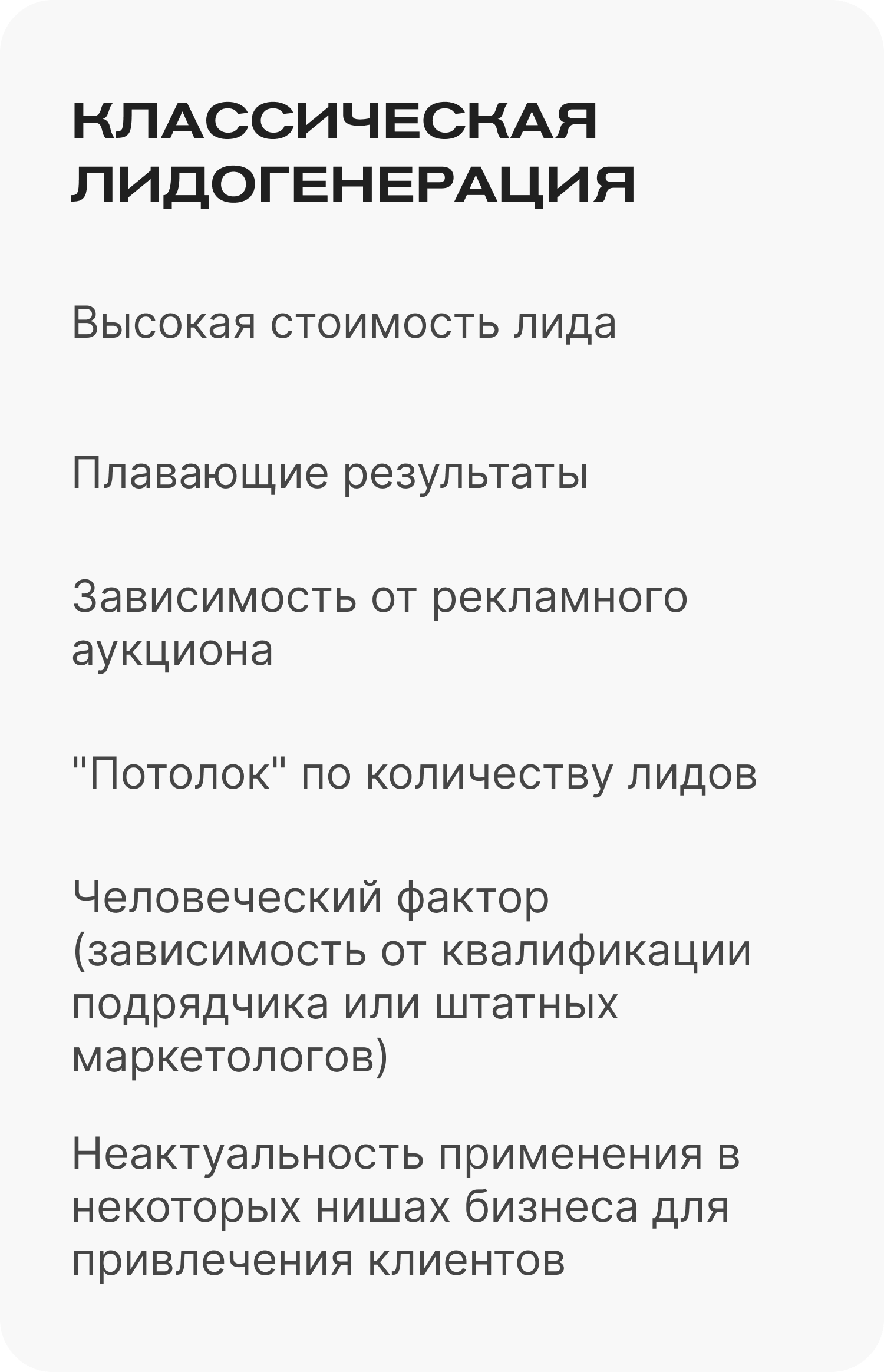 КЛАССИЧЕСКАЯ ЛИДОГЕНЕРАЦИЯ

Высокая стоимость лида

Плавающие результаты

Зависимость от рекламного аукциона

"Потолок" по количеству лидов

Человеческий фактор (зависимость от квалификации подрядчика или штатных маркетологов)

Неактуальность применения в некоторых нишах бизнеса для привлечения клиентов